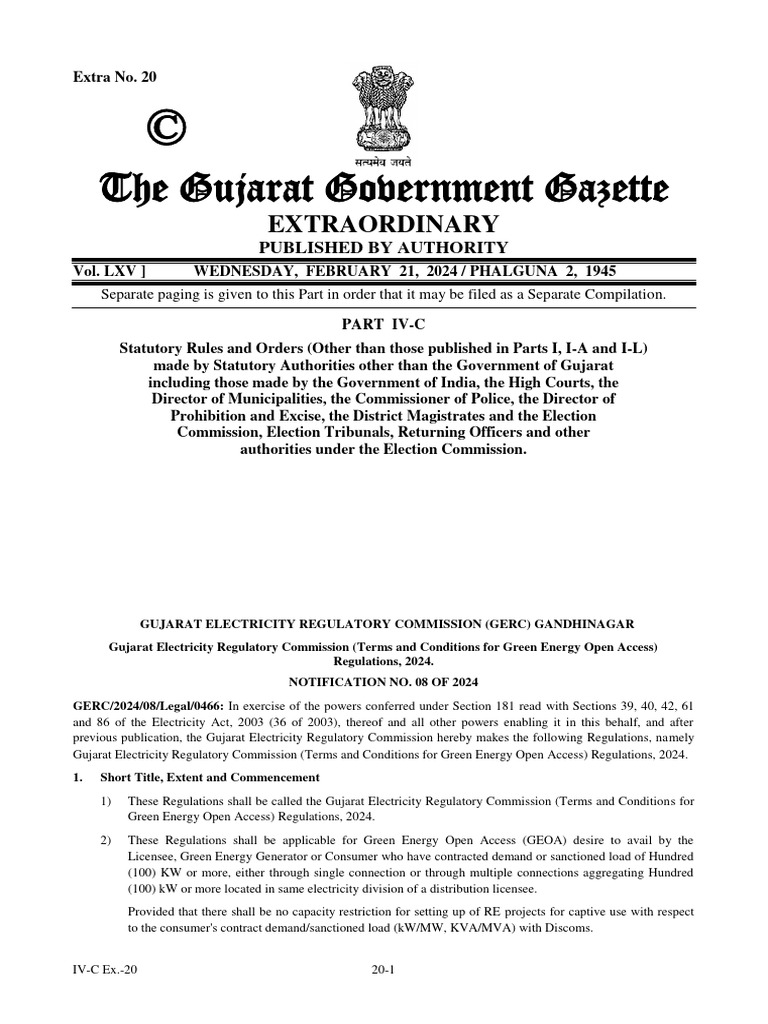 Extra No. 20

©

सत्यमेव जयते

The Gujarat Government Gazette

EXTRAORDINARY

PUBLISHED BY AUTHORITY

Vol. LXV ] WEDNESDAY, FEBRUARY 21, 2024 / PHALGUNA 2, 1945

Separate paging is given to this Part in order that it may be filed as a Separate Compilation.

PART IV-C

Statutory Rules and Orders (Other than those published in Parts I, I-A and I-L) made by Statutory Authorities other than the Government of Gujarat including those made by the Government of India, the High Courts, the Director of Municipalities, the Commissioner of Police, the Director of Prohibition and Excise, the District Magistrates and the Election Commission, Election Tribunals, Returning Officers and other authorities under the Election Commission.

GUJARAT ELECTRICITY REGULATORY COMMISSION (GERC) GANDHINAGAR

Gujarat Electricity Regulatory Commission (Terms and Conditions for Green Energy Open Access) Regulations, 2024.

NOTIFICATION NO. 08 OF 2024

GERC/2024/08/Legal/0466: In exercise of the powers conferred under Section 181 read with Sections 39, 40, 42, 61 and 86 of the Electricity Act, 2003 (36 of 2003), thereof and all other powers enabling it in this behalf, and after previous publication, the Gujarat Electricity Regulatory Commission hereby makes the following Regulations, namely Gujarat Electricity Regulatory Commission (Terms and Conditions for Green Energy Open Access) Regulations, 2024.

1. Short Title, Extent and Commencement

1) These Regulations shall be called the Gujarat Electricity Regulatory Commission (Terms and Conditions for Green Energy Open Access) Regulations, 2024.

2) These Regulations shall be applicable for Green Energy Open Access (GEOA) desire to avail by the Licensee, Green Energy Generator or Consumer who have contracted demand or sanctioned load of Hundred (100) KW or more, either through single connection or through multiple connections aggregating Hundred (100) kW or more located in same electricity division of a distribution licensee.

Provided that there shall be no capacity restriction for setting up of RE projects for captive use with respect to the consumer's contract demand/sanctioned load (kW/MW, KVA/MVA) with Discoms.

IV-C Ex.-20 20-1